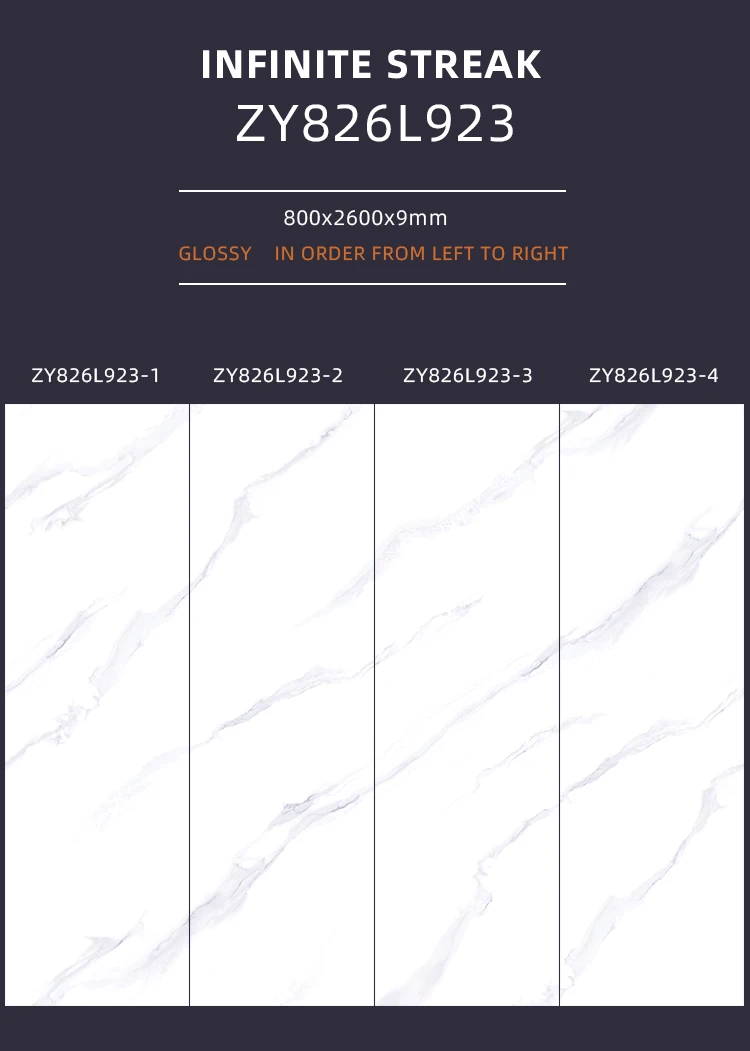 INFINITE STREAK
ZY826L923

800x2600x9mm
GLOSSY    IN ORDER FROM LEFT TO RIGHT

ZY826L923-1    ZY826L923-2    ZY826L923-3    ZY826L923-4